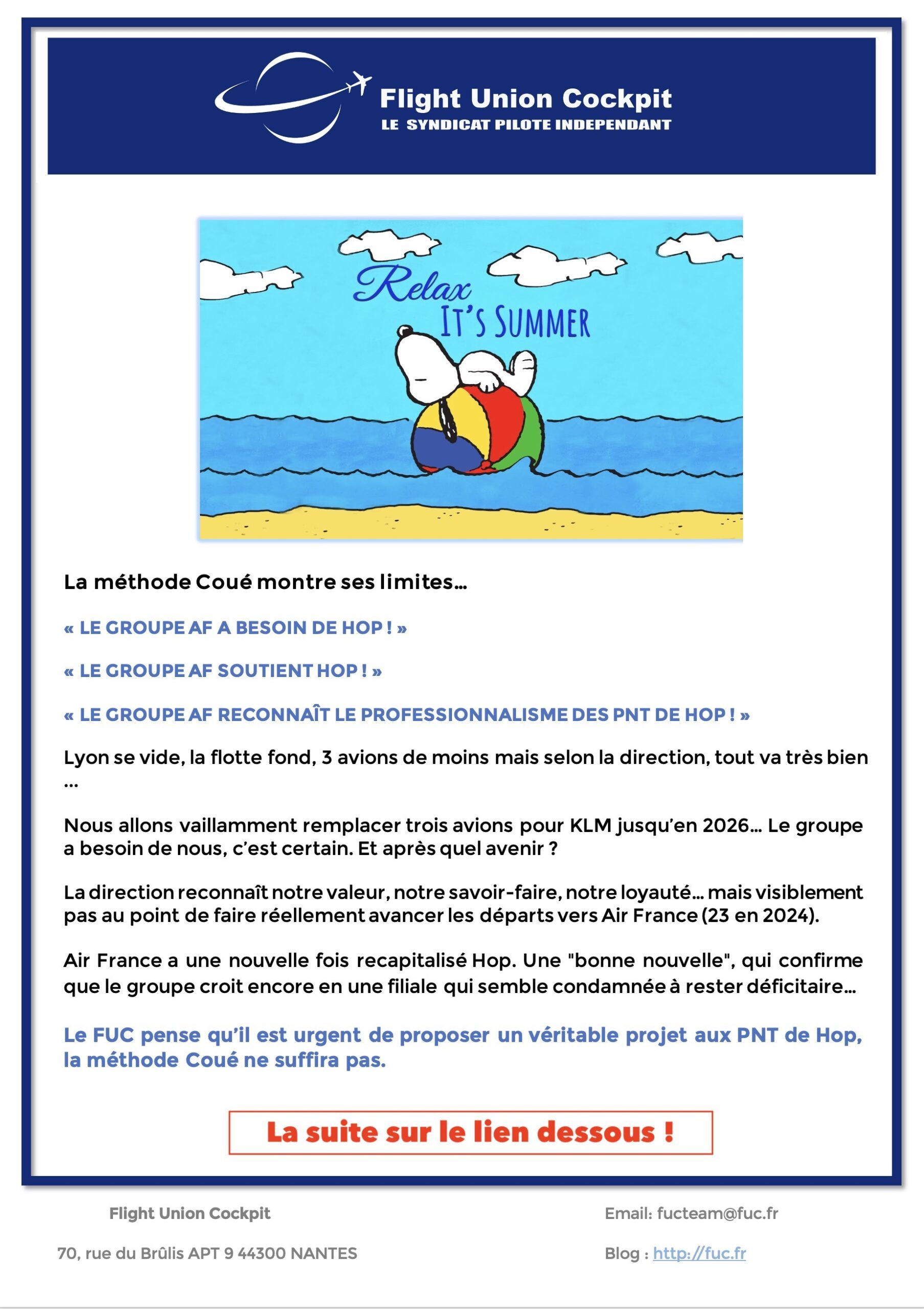 Flight Union Cockpit
LE SYNDICAT PILOTE INDEPENDANT

Relax
IT'S SUMMER

La méthode Coué montre ses limites…

« LE GROUPE AF A BESOIN DE HOP ! »

« LE GROUPE AF SOUTIENT HOP ! »

« LE GROUPE AF RECONNAÎT LE PROFESSIONNALISME DES PNT DE HOP ! »

Lyon se vide, la flotte fond, 3 avions de moins mais selon la direction, tout va très bien …

Nous allons vaillamment remplacer trois avions pour KLM jusqu'en 2026… Le groupe a besoin de nous, c'est certain. Et après quel avenir ?

La direction reconnaît notre valeur, notre savoir-faire, notre loyauté… mais visiblement pas au point de faire réellement avancer les départs vers Air France (23 en 2024).

Air France a une nouvelle fois recapitalisé Hop. Une "bonne nouvelle", qui confirme que le groupe croit encore en une filiale qui semble condamnée à rester déficitaire…

Le FUC pense qu'il est urgent de proposer un véritable projet aux PNT de Hop, la méthode Coué ne suffira pas.

La suite sur le lien dessous !

Flight Union Cockpit

70, rue du Brûlis APT 9 44300 NANTES

Email: fucteam@fuc.fr

Blog : http://fuc.fr